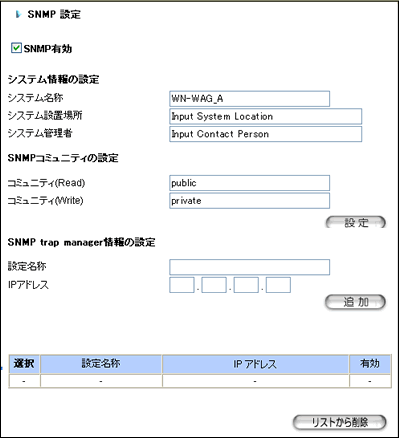 SNMP 設定

SNMP有効

システム情報の設定

システム名称 WN-WAG_A

システム設置場所 Input System Location

システム管理者 Input Contact Person

SNMPコミュニティの設定

コミュニティ(Read) public

コミュニティ(Write) private

設定

SNMP trap manager情報の設定

設定名称

IPアドレス . . .

追加

| 選択 | 設定名称 | IP アドレス | 有効 |
|---|---|---|---|
| - | - | - | - |

リストから削除